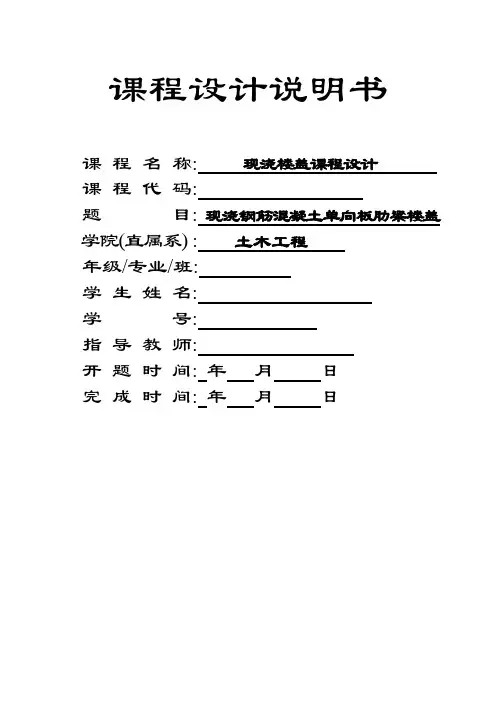 课程设计说明书

课 程 名 称: 现浇楼盖课程设计

课 程 代 码:

题 目: 现浇钢筋混凝土单向板肋梁楼盖

学院(直属系): 土木工程

年级/专业/班:

学 生 姓 名:

学 号:

指 导 教 师:

开 题 时 间: 年 月 日

完 成 时 间: 年 月 日